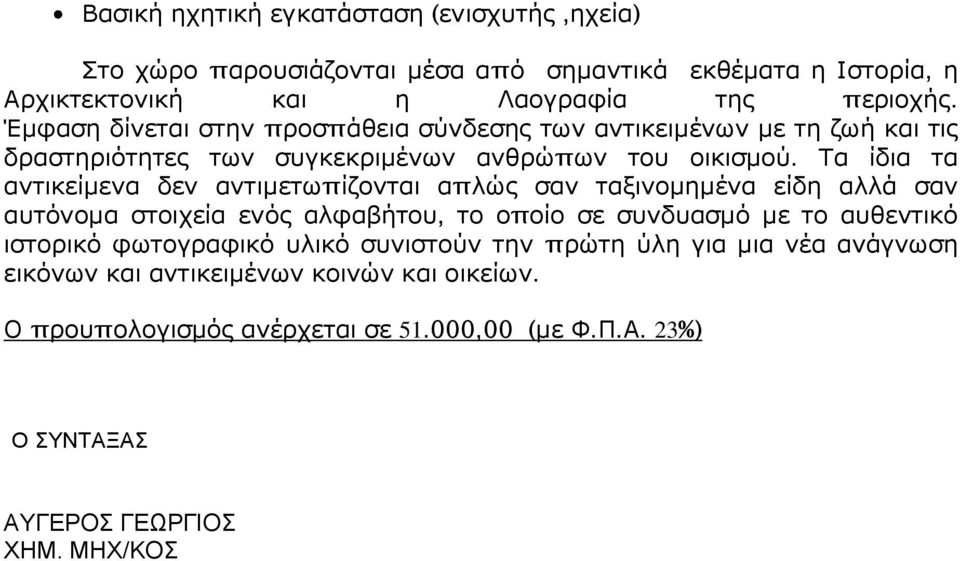 • Βασική ηχητική εγκατάσταση (ενισχυτής ,ηχεία)

Στο χώρο παρουσιάζονται μέσα από σημαντικά εκθέματα η Ιστορία, η Αρχικτεκτονική και η Λαογραφία της περιοχής. Έμφαση δίνεται στην προσπάθεια σύνδεσης των αντικειμένων με τη ζωή και τις δραστηριότητες των συγκεκριμένων ανθρώπων του οικισμού. Τα ίδια τα αντικείμενα δεν αντιμετωπίζονται απλώς σαν ταξινομημένα είδη αλλά σαν αυτόνομα στοιχεία ενός αλφαβήτου, το οποίο σε συνδυασμό με το αυθεντικό ιστορικό φωτογραφικό υλικό συνιστούν την πρώτη ύλη για μια νέα ανάγνωση εικόνων και αντικειμένων κοινών και οικείων.

Ο προυπολογισμός ανέρχεται σε 51.000,00 (με Φ.Π.Α. 23%)

Ο ΣΥΝΤΑΞΑΣ

ΑΥΓΕΡΟΣ ΓΕΩΡΓΙΟΣ
ΧΗΜ. ΜΗΧ/ΚΟΣ